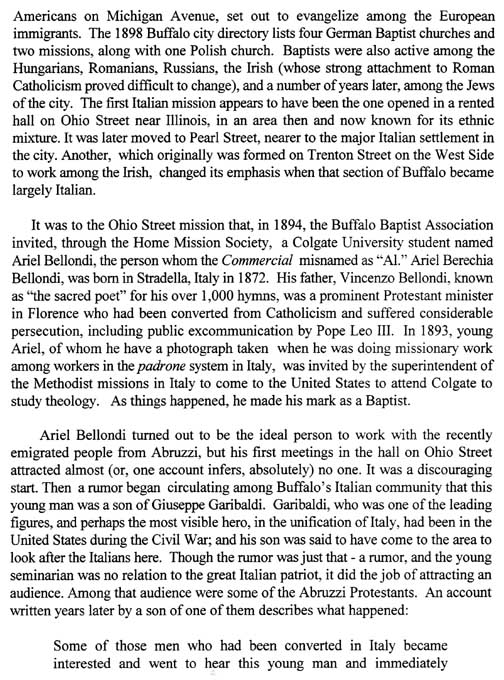 Americans on Michigan Avenue, set out to evangelize among the European immigrants. The 1898 Buffalo city directory lists four German Baptist churches and two missions, along with one Polish church. Baptists were also active among the Hungarians, Romanians, Russians, the Irish (whose strong attachment to Roman Catholicism proved difficult to change), and a number of years later, among the Jews of the city. The first Italian mission appears to have been the one opened in a rented hall on Ohio Street near Illinois, in an area then and now known for its ethnic mixture. It was later moved to Pearl Street, nearer to the major Italian settlement in the city. Another, which originally was formed on Trenton Street on the West Side to work among the Irish, changed its emphasis when that section of Buffalo became largely Italian.

It was to the Ohio Street mission that, in 1894, the Buffalo Baptist Association invited, through the Home Mission Society, a Colgate University student named Ariel Bellondi, the person whom the Commercial misnamed as "Al." Ariel Berechia Bellondi, was born in Stradella, Italy in 1872. His father, Vincenzo Bellondi, known as "the sacred poet" for his over 1,000 hymns, was a prominent Protestant minister in Florence who had been converted from Catholicism and suffered considerable persecution, including public excommunication by Pope Leo III. In 1893, young Ariel, of whom he have a photograph taken when he was doing missionary work among workers in the padrone system in Italy, was invited by the superintendent of the Methodist missions in Italy to come to the United States to attend Colgate to study theology. As things happened, he made his mark as a Baptist.

Ariel Bellondi turned out to be the ideal person to work with the recently emigrated people from Abruzzi, but his first meetings in the hall on Ohio Street attracted almost (or, one account infers, absolutely) no one. It was a discouraging start. Then a rumor began circulating among Buffalo's Italian community that this young man was a son of Giuseppe Garibaldi. Garibaldi, who was one of the leading figures, and perhaps the most visible hero, in the unification of Italy, had been in the United States during the Civil War; and his son was said to have come to the area to look after the Italians here. Though the rumor was just that - a rumor, and the young seminarian was no relation to the great Italian patriot, it did the job of attracting an audience. Among that audience were some of the Abruzzi Protestants. An account written years later by a son of one of them describes what happened:

Some of those men who had been converted in Italy became interested and went to hear this young man and immediately